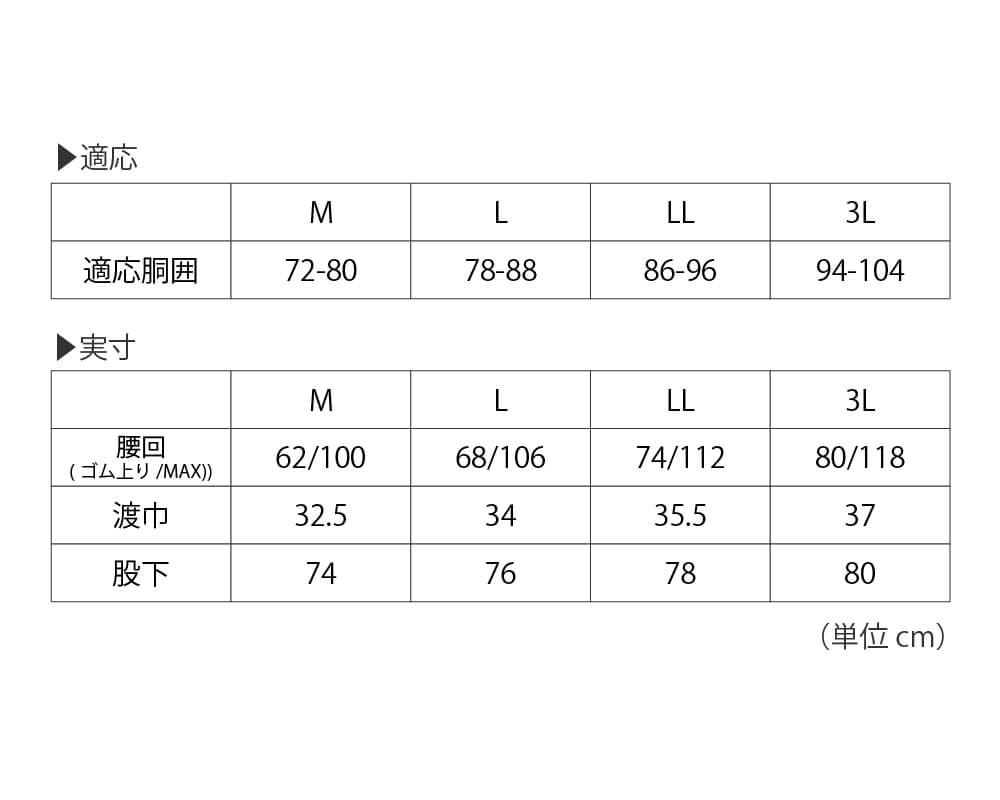 ▶適応

| | M | L | LL | 3L |
|---|---|---|---|---|
| 適応胴囲 | 72-80 | 78-88 | 86-96 | 94-104 |

▶実寸

| | M | L | LL | 3L |
|---|---|---|---|---|
| 腰回 ( ゴム上り /MAX)) | 62/100 | 68/106 | 74/112 | 80/118 |
| 渡巾 | 32.5 | 34 | 35.5 | 37 |
| 股下 | 74 | 76 | 78 | 80 |

（単位 cm）